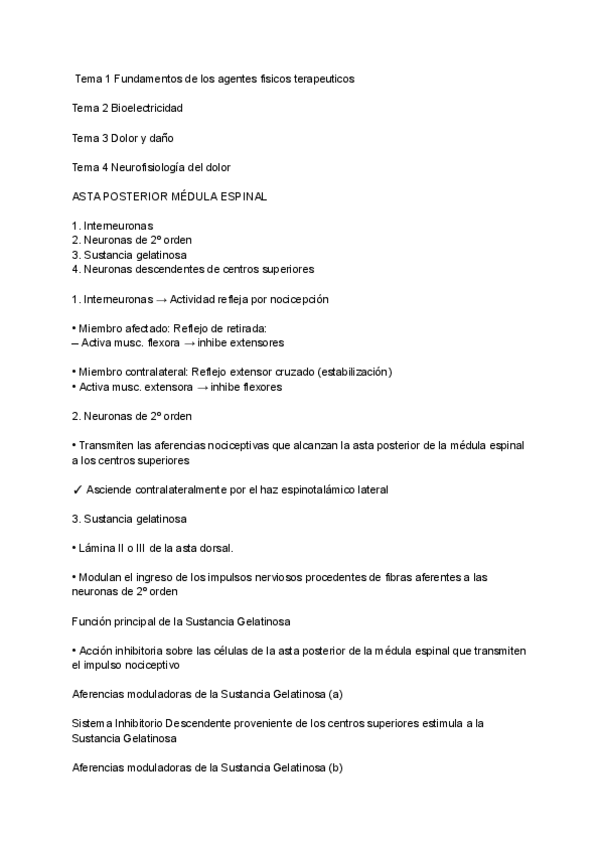 Tema 1 Fundamentos de los agentes fisicos terapeuticos

Tema 2 Bioelectricidad

Tema 3 Dolor y daño

Tema 4 Neurofisiología del dolor

ASTA POSTERIOR MÉDULA ESPINAL

1. Interneuronas
2. Neuronas de 2º orden
3. Sustancia gelatinosa
4. Neuronas descendentes de centros superiores

1. Interneuronas → Actividad refleja por nocicepción

• Miembro afectado: Reflejo de retirada:
– Activa musc. flexora → inhibe extensores

• Miembro contralateral: Reflejo extensor cruzado (estabilización)
• Activa musc. extensora → inhibe flexores

2. Neuronas de 2º orden

• Transmiten las aferencias nociceptivas que alcanzan la asta posterior de la médula espinal a los centros superiores

✓ Asciende contralateralmente por el haz espinotalámico lateral

3. Sustancia gelatinosa

• Lámina II o III de la asta dorsal.

• Modulan el ingreso de los impulsos nerviosos procedentes de fibras aferentes a las neuronas de 2º orden

Función principal de la Sustancia Gelatinosa

• Acción inhibitoria sobre las células de la asta posterior de la médula espinal que transmiten el impulso nociceptivo

Aferencias moduladoras de la Sustancia Gelatinosa (a)

Sistema Inhibitorio Descendente proveniente de los centros superiores estimula a la Sustancia Gelatinosa

Aferencias moduladoras de la Sustancia Gelatinosa (b)